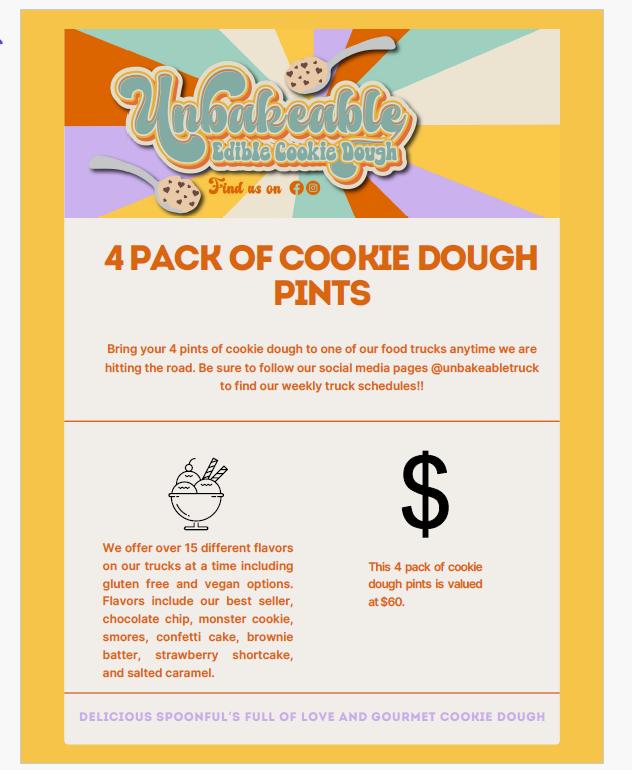 Unbakeable
Edible Cookie Dough
Find us on

4 PACK OF COOKIE DOUGH PINTS

Bring your 4 pints of cookie dough to one of our food trucks anytime we are hitting the road. Be sure to follow our social media pages @unbakeabletruck to find our weekly truck schedules!!

We offer over 15 different flavors on our trucks at a time including gluten free and vegan options. Flavors include our best seller, chocolate chip, monster cookie, smores, confetti cake, brownie batter, strawberry shortcake, and salted caramel.

$

This 4 pack of cookie dough pints is valued at $60.

DELICIOUS SPOONFUL'S FULL OF LOVE AND GOURMET COOKIE DOUGH